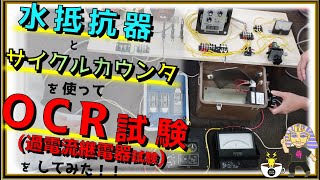 水抵抗器
と
サイクルカウンタ
を使って
OCR試験
(過電流継電器試験)
をしてみた！！